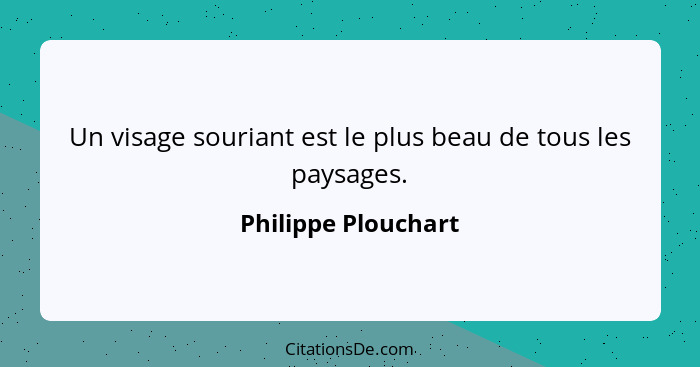 Un visage souriant est le plus beau de tous les paysages.

Philippe Plouchart

CitationsDe.com